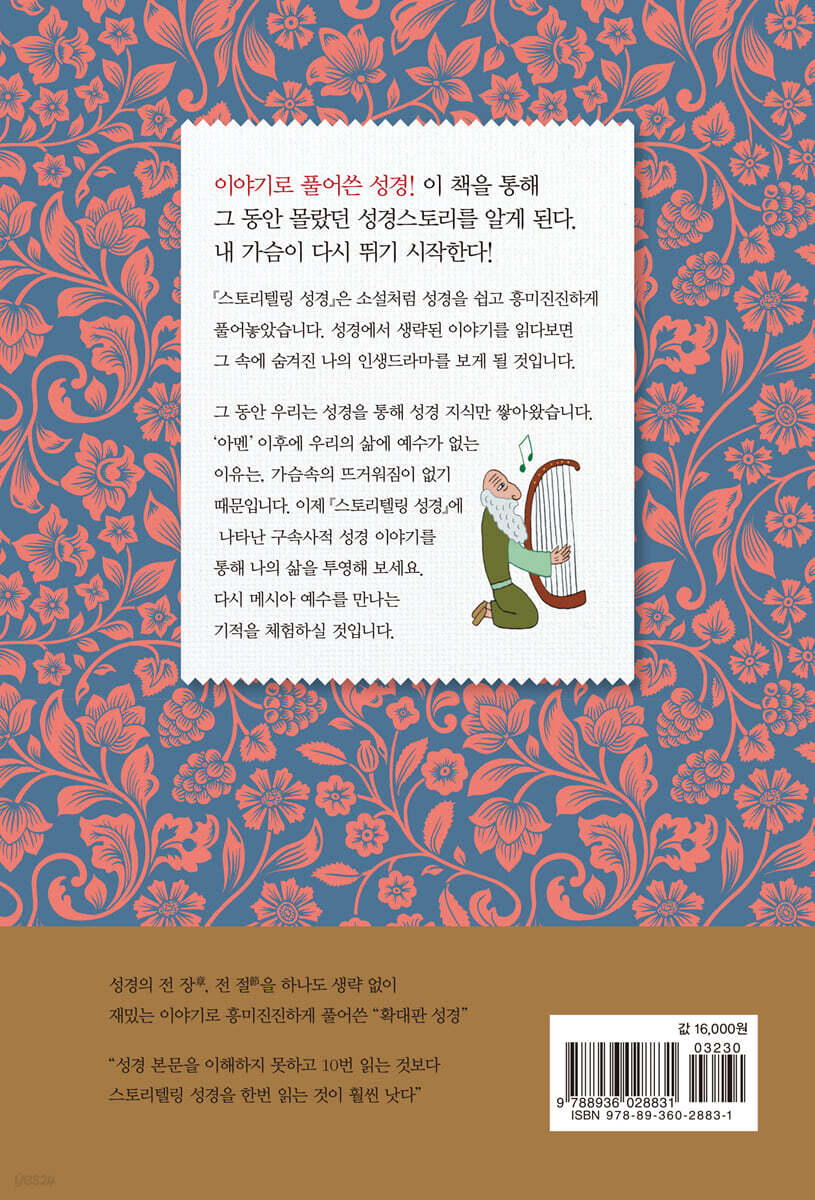 이야기로 풀어쓴 성경! 이 책을 통해
그 동안 몰랐던 성경스토리를 알게 된다.
내 가슴이 다시 뛰기 시작한다!

『스토리텔링 성경』은 소설처럼 성경을 쉽고 흥미진진하게 풀어놓았습니다. 성경에서 생략된 이야기를 읽다보면 그 속에 숨겨진 나의 인생드라마를 보게 될 것입니다.

그 동안 우리는 성경을 통해 성경 지식만 쌓아왔습니다. '아멘' 이후에 우리의 삶에 예수가 없는 이유는, 가슴속의 뜨거워짐이 없기 때문입니다. 이제 『스토리텔링 성경』에 나타난 구속사적 성경 이야기를 통해 나의 삶을 투영해 보세요. 다시 메시아 예수를 만나는 기적을 체험하실 것입니다.

성경의 전 장章, 전 절節을 하나도 생략 없이
재밌는 이야기로 흥미진진하게 풀어쓴 "확대판 성경"

"성경 본문을 이해하지 못하고 10번 읽는 것보다
스토리텔링 성경을 한번 읽는 것이 훨씬 낫다"

값 16,000원
03230
9 788936 028831
ISBN 978-89-360-2883-1

yes24